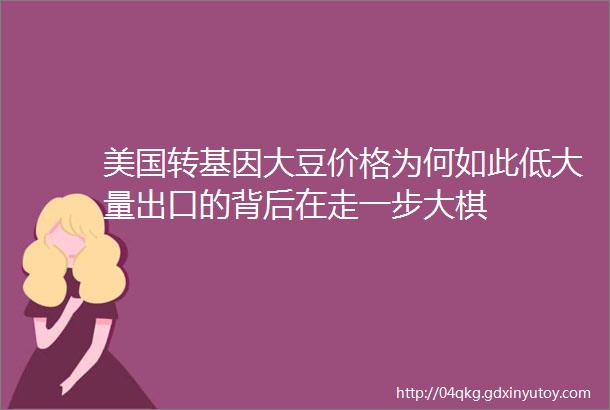 美国转基因大豆价格为何如此低大量出口的背后在走一步大棋

http://04qkg.gdxinyutoy.com